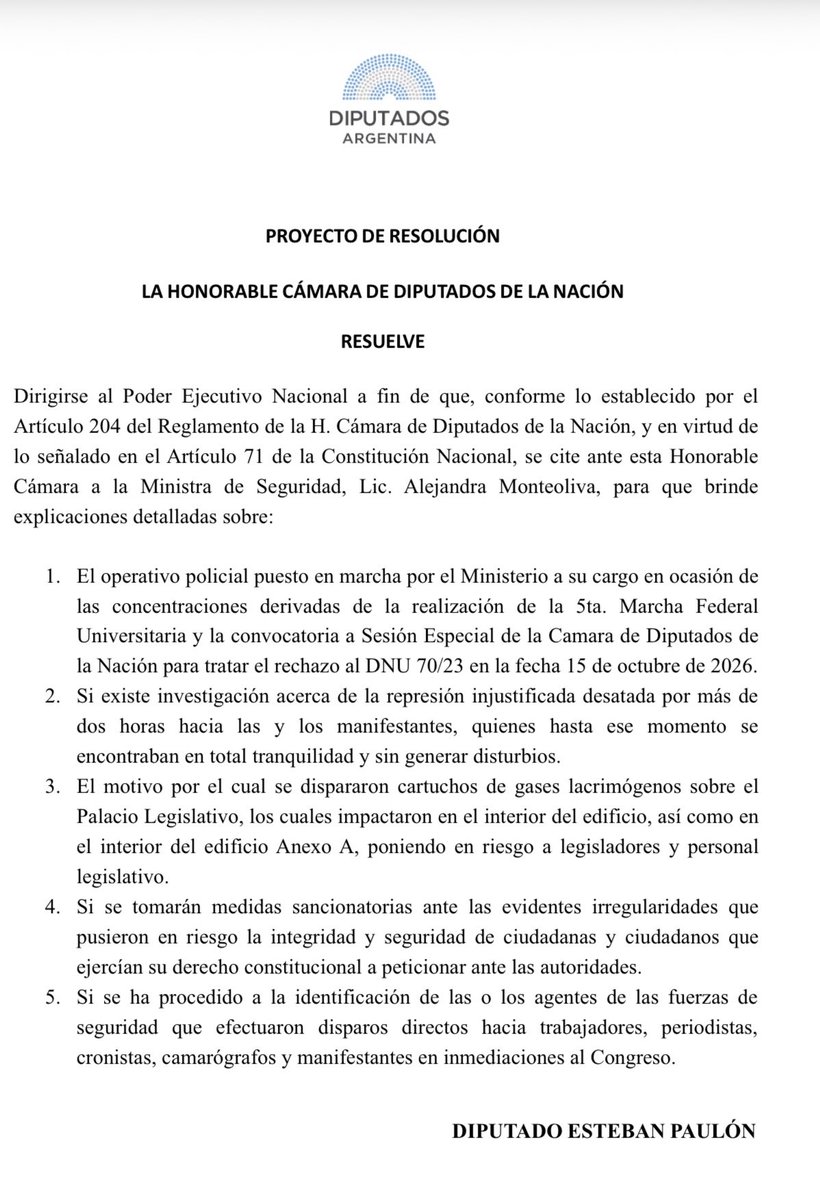 DIPUTADOS
ARGENTINA

PROYECTO DE RESOLUCIÓN

LA HONORABLE CÁMARA DE DIPUTADOS DE LA NACIÓN

RESUELVE

Dirigirse al Poder Ejecutivo Nacional a fin de que, conforme lo establecido por el Artículo 204 del Reglamento de la H. Cámara de Diputados de la Nación, y en virtud de lo señalado en el Artículo 71 de la Constitución Nacional, se cite ante esta Honorable Cámara a la Ministra de Seguridad, Lic. Alejandra Monteoliva, para que brinde explicaciones detalladas sobre:

1. El operativo policial puesto en marcha por el Ministerio a su cargo en ocasión de las concentraciones derivadas de la realización de la 5ta. Marcha Federal Universitaria y la convocatoria a Sesión Especial de la Camara de Diputados de la Nación para tratar el rechazo al DNU 70/23 en la fecha 15 de octubre de 2026.
2. Si existe investigación acerca de la represión injustificada desatada por más de dos horas hacia las y los manifestantes, quienes hasta ese momento se encontraban en total tranquilidad y sin generar disturbios.
3. El motivo por el cual se dispararon cartuchos de gases lacrimógenos sobre el Palacio Legislativo, los cuales impactaron en el interior del edificio, así como en el interior del edificio Anexo A, poniendo en riesgo a legisladores y personal legislativo.
4. Si se tomarán medidas sancionatorias ante las evidentes irregularidades que pusieron en riesgo la integridad y seguridad de ciudadanas y ciudadanos que ejercían su derecho constitucional a peticionar ante las autoridades.
5. Si se ha procedido a la identificación de las o los agentes de las fuerzas de seguridad que efectuaron disparos directos hacia trabajadores, periodistas, cronistas, camarógrafos y manifestantes en inmediaciones al Congreso.

DIPUTADO ESTEBAN PAULÓN